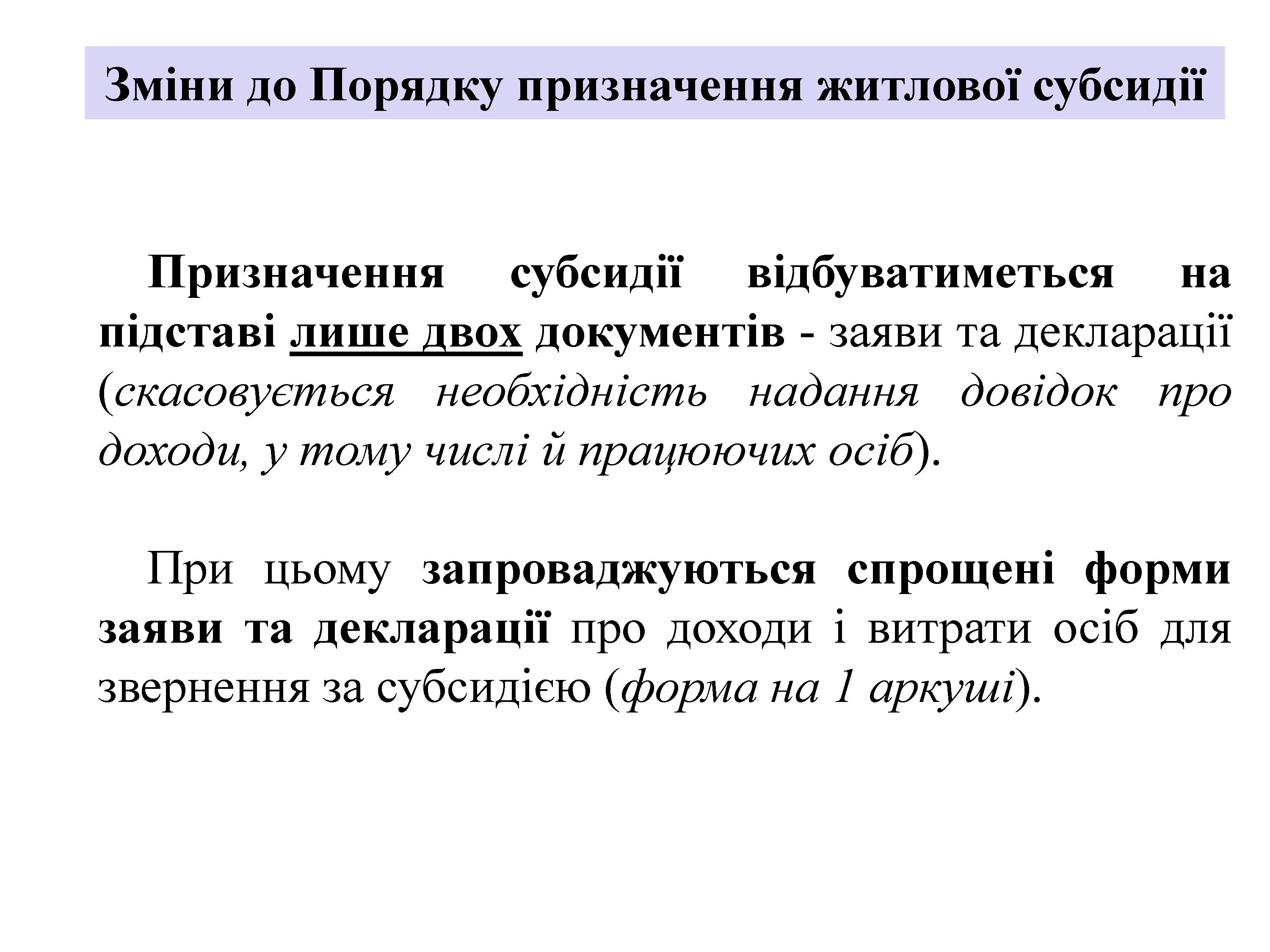 Зміни до Порядку призначення житлової субсидії

Призначення субсидії відбуватиметься на підставі лише двох документів - заяви та декларації (скасовується необхідність надання довідок про доходи, у тому числі й працюючих осіб).

При цьому запроваджуються спрощені форми заяви та декларації про доходи і витрати осіб для звернення за субсидією (форма на 1 аркуші).